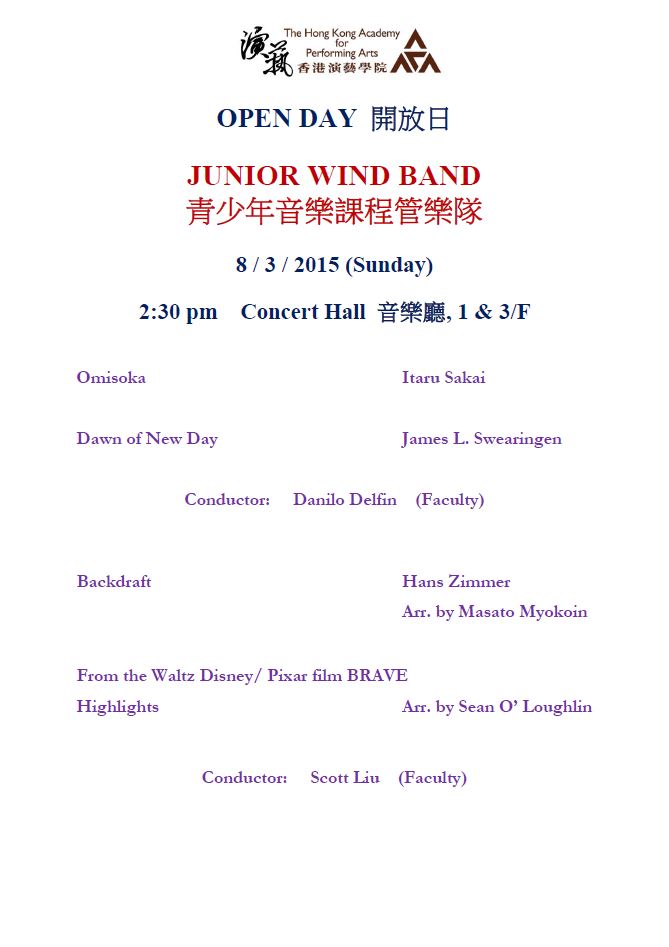 演藝 The Hong Kong Academy for Performing Arts 香港演藝學院

OPEN DAY 開放日

JUNIOR WIND BAND
青少年音樂課程管樂隊

8 / 3 / 2015 (Sunday)

2:30 pm Concert Hall 音樂廳, 1 & 3/F

Omisoka Itaru Sakai

Dawn of New Day James L. Swearingen

Conductor: Danilo Delfin (Faculty)

Backdraft Hans Zimmer
Arr. by Masato Myokoin

From the Waltz Disney/ Pixar film BRAVE
Highlights Arr. by Sean O' Loughlin

Conductor: Scott Liu (Faculty)